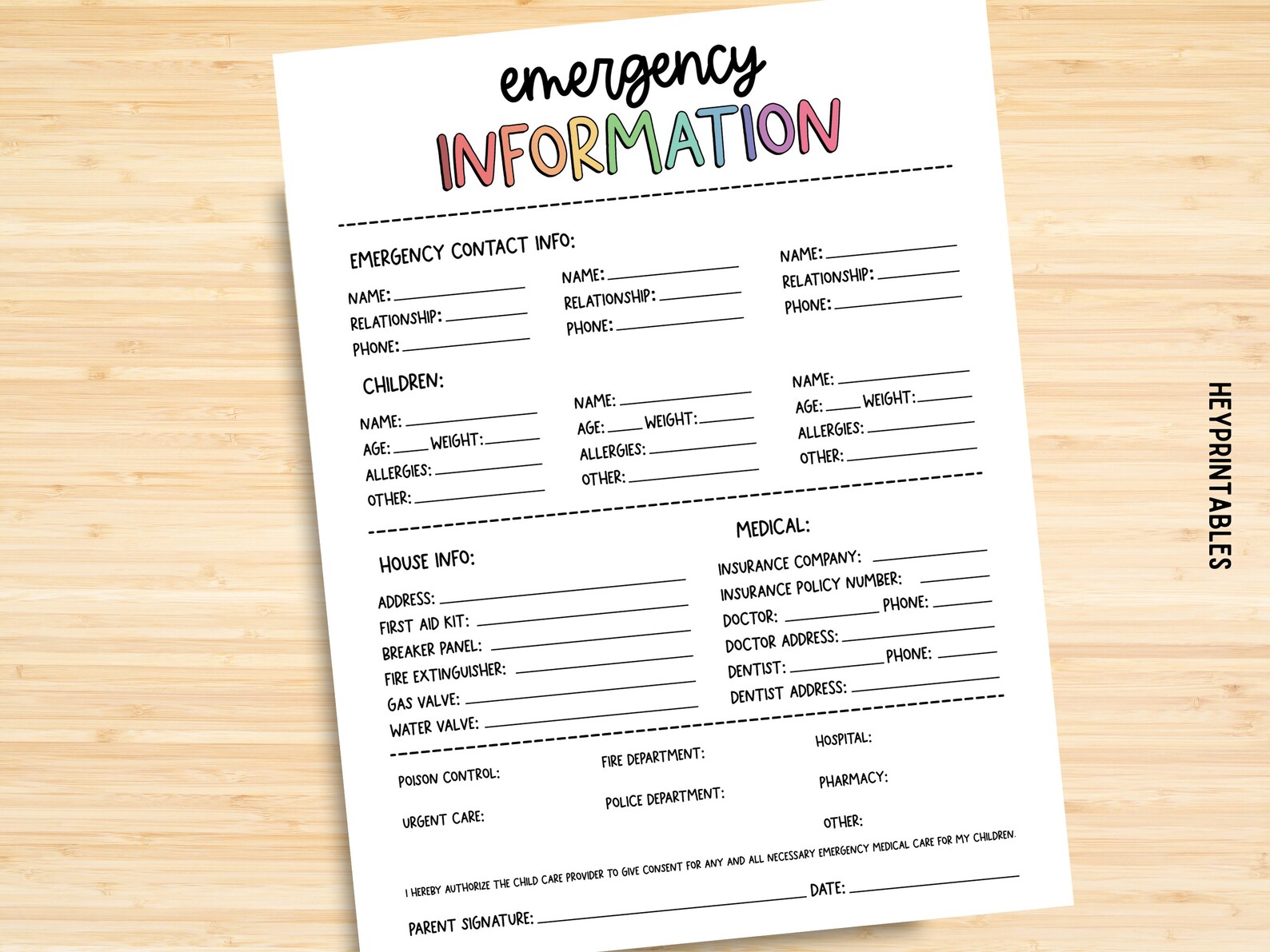 emergency
INFORMATION

EMERGENCY CONTACT INFO:

NAME:
RELATIONSHIP:
PHONE:

NAME:
RELATIONSHIP:
PHONE:

NAME:
RELATIONSHIP:
PHONE:

CHILDREN:

NAME:
AGE: WEIGHT:
ALLERGIES:
OTHER:

NAME:
AGE: WEIGHT:
ALLERGIES:
OTHER:

NAME:
AGE: WEIGHT:
ALLERGIES:
OTHER:

HOUSE INFO:

ADDRESS:
FIRST AID KIT:
BREAKER PANEL:
FIRE EXTINGUISHER:
GAS VALVE:
WATER VALVE:

MEDICAL:

INSURANCE COMPANY:
INSURANCE POLICY NUMBER:
DOCTOR: PHONE:
DOCTOR ADDRESS:
DENTIST: PHONE:
DENTIST ADDRESS:

POISON CONTROL:
URGENT CARE:
FIRE DEPARTMENT:
POLICE DEPARTMENT:
HOSPITAL:
PHARMACY:
OTHER:

I HEREBY AUTHORIZE THE CHILD CARE PROVIDER TO GIVE CONSENT FOR ANY AND ALL NECESSARY EMERGENCY MEDICAL CARE FOR MY CHILDREN.

PARENT SIGNATURE: DATE:

HEYPRINTABLES